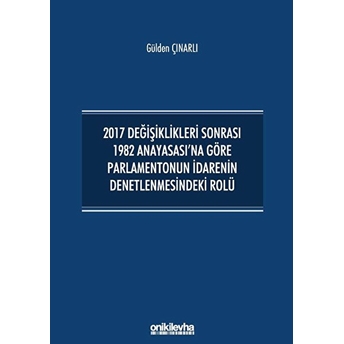 Gülden ÇINARLI

2017 DEĞİŞİKLİKLERİ SONRASI
1982 ANAYASASI'NA GÖRE
PARLAMENTONUN İDARENİN
DENETLENMESİNDEKİ ROLÜ

onikilevha